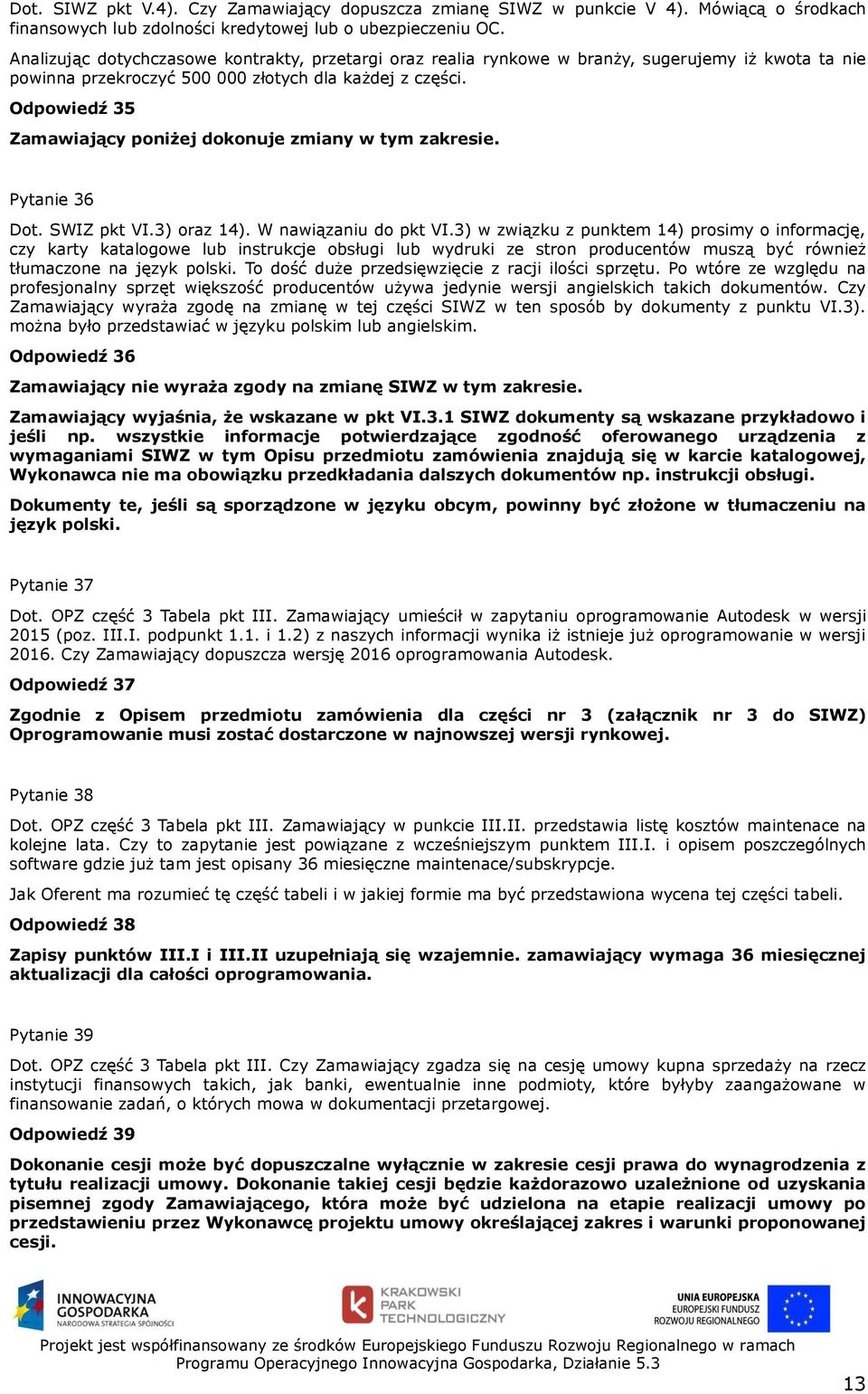 Dot. SIWZ pkt V.4). Czy Zamawiający dopuszcza zmianę SIWZ w punkcie V 4). Mówiącą o środkach finansowych lub zdolności kredytowej lub o ubezpieczeniu OC.

Analizując dotychczasowe kontrakty, przetargi oraz realia rynkowe w branży, sugerujemy iż kwota ta nie powinna przekroczyć 500 000 złotych dla każdej z części.

Odpowiedź 35

Zamawiający poniżej dokonuje zmiany w tym zakresie.

Pytanie 36

Dot. SWIZ pkt VI.3) oraz 14). W nawiązaniu do pkt VI.3) w związku z punktem 14) prosimy o informację, czy karty katalogowe lub instrukcje obsługi lub wydruki ze stron producentów muszą być również tłumaczone na język polski. To dość duże przedsięwzięcie z racji ilości sprzętu. Po wtóre ze względu na profesjonalny sprzęt większość producentów używa jedynie wersji angielskich takich dokumentów. Czy Zamawiający wyraża zgodę na zmianę w tej części SIWZ w ten sposób by dokumenty z punktu VI.3). można było przedstawiać w języku polskim lub angielskim.

Odpowiedź 36

Zamawiający nie wyraża zgody na zmianę SIWZ w tym zakresie.

Zamawiający wyjaśnia, że wskazane w pkt VI.3.1 SIWZ dokumenty są wskazane przykładowo i jeśli np. wszystkie informacje potwierdzające zgodność oferowanego urządzenia z wymaganiami SIWZ w tym Opisu przedmiotu zamówienia znajdują się w karcie katalogowej, Wykonawca nie ma obowiązku przedkładania dalszych dokumentów np. instrukcji obsługi.

Dokumenty te, jeśli są sporządzone w języku obcym, powinny być złożone w tłumaczeniu na język polski.

Pytanie 37

Dot. OPZ część 3 Tabela pkt III. Zamawiający umieścił w zapytaniu oprogramowanie Autodesk w wersji 2015 (poz. III.I. podpunkt 1.1. i 1.2) z naszych informacji wynika iż istnieje już oprogramowanie w wersji 2016. Czy Zamawiający dopuszcza wersję 2016 oprogramowania Autodesk.

Odpowiedź 37

Zgodnie z Opisem przedmiotu zamówienia dla części nr 3 (załącznik nr 3 do SIWZ) Oprogramowanie musi zostać dostarczone w najnowszej wersji rynkowej.

Pytanie 38

Dot. OPZ część 3 Tabela pkt III. Zamawiający w punkcie III.II. przedstawia listę kosztów maintenace na kolejne lata. Czy to zapytanie jest powiązane z wcześniejszym punktem III.I. i opisem poszczególnych software gdzie już tam jest opisany 36 miesięczne maintenace/subskrypcje.

Jak Oferent ma rozumieć tę część tabeli i w jakiej formie ma być przedstawiona wycena tej części tabeli.

Odpowiedź 38

Zapisy punktów III.I i III.II uzupełniają się wzajemnie. zamawiający wymaga 36 miesięcznej aktualizacji dla całości oprogramowania.

Pytanie 39

Dot. OPZ część 3 Tabela pkt III. Czy Zamawiający zgadza się na cesję umowy kupna sprzedaży na rzecz instytucji finansowych takich, jak banki, ewentualnie inne podmioty, które byłyby zaangażowane w finansowanie zadań, o których mowa w dokumentacji przetargowej.

Odpowiedź 39

Dokonanie cesji może być dopuszczalne wyłącznie w zakresie cesji prawa do wynagrodzenia z tytułu realizacji umowy. Dokonanie takiej cesji będzie każdorazowo uzależnione od uzyskania pisemnej zgody Zamawiającego, która może być udzielona na etapie realizacji umowy po przedstawieniu przez Wykonawcę projektu umowy określającej zakres i warunki proponowanej cesji.

INNOWACYJNA GOSPODARKA NARODOWA STRATEGIA SPÓJNOŚCI

KRAKOWSKI PARK TECHNOLOGICZNY

UNIA EUROPEJSKA EUROPEJSKI FUNDUSZ ROZWOJU REGIONALNEGO

Projekt jest współfinansowany ze środków Europejskiego Funduszu Rozwoju Regionalnego w ramach Programu Operacyjnego Innowacyjna Gospodarka, Działanie 5.3

13